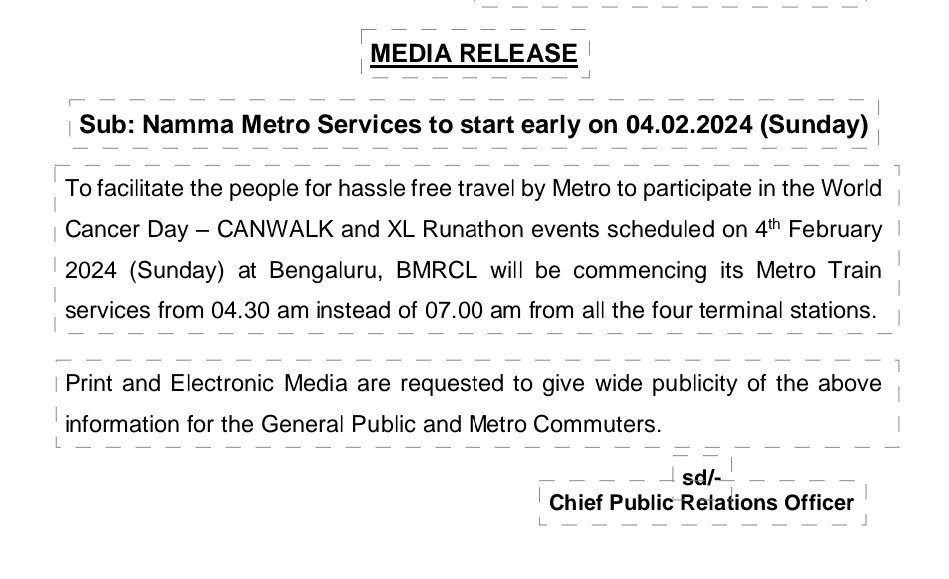 MEDIA RELEASE

Sub: Namma Metro Services to start early on 04.02.2024 (Sunday)

To facilitate the people for hassle free travel by Metro to participate in the World Cancer Day – CANWALK and XL Runathon events scheduled on 4$^{th}$ February 2024 (Sunday) at Bengaluru, BMRCL will be commencing its Metro Train services from 04.30 am instead of 07.00 am from all the four terminal stations.

Print and Electronic Media are requested to give wide publicity of the above information for the General Public and Metro Commuters.

sd/-
Chief Public Relations Officer